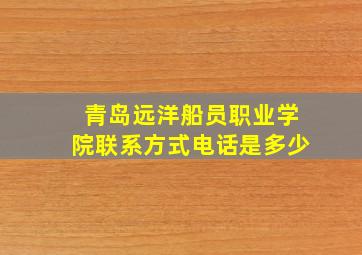 青岛远洋船员职业学院联系方式电话是多少